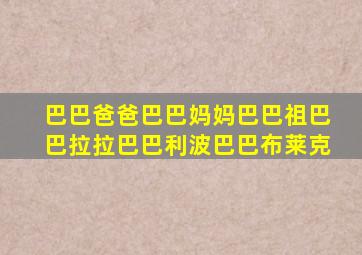 巴巴爸爸巴巴妈妈巴巴祖巴巴拉拉巴巴利波巴巴布莱克